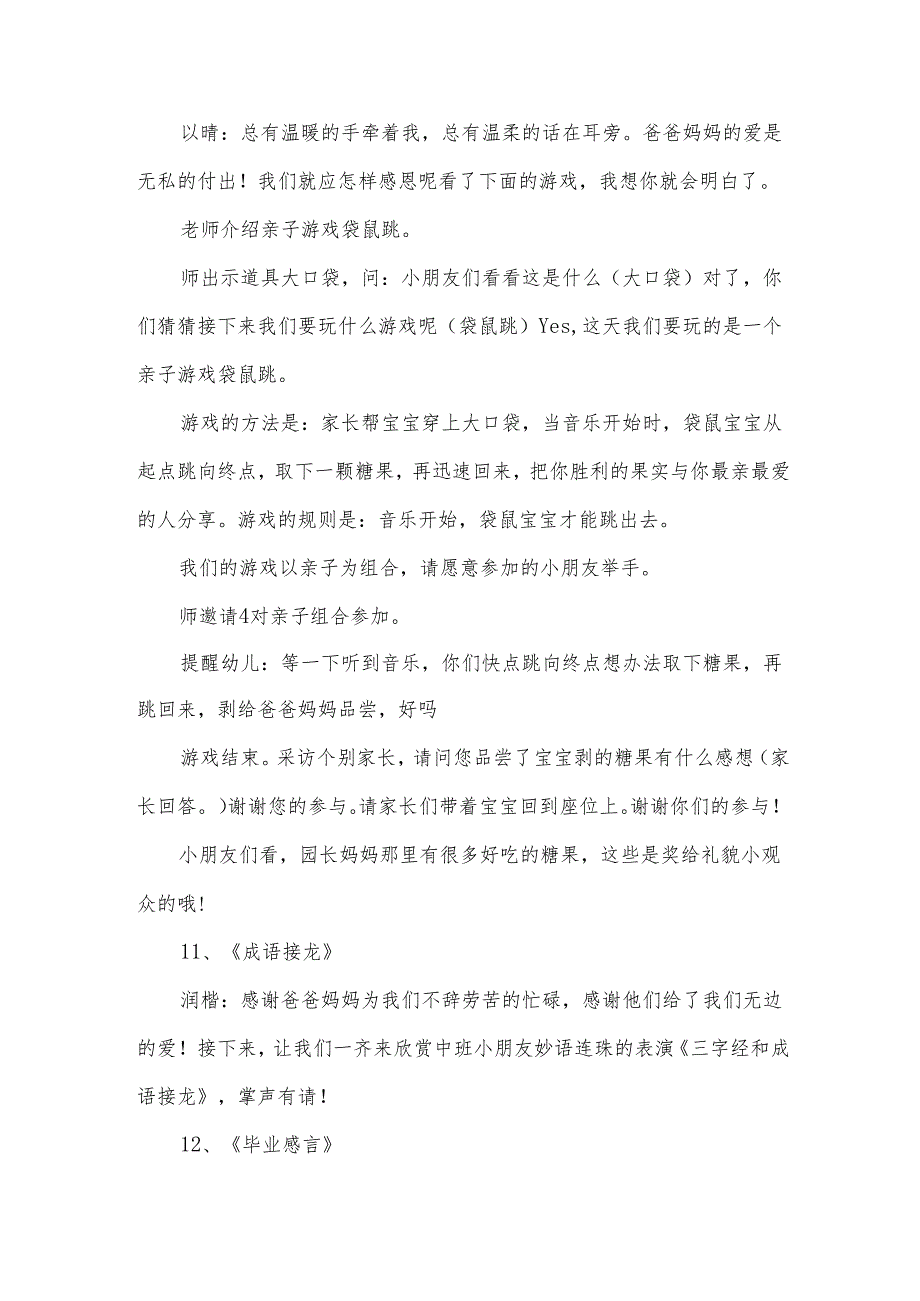 以晴：总有温暖的手牵着我，总有温柔的话在耳旁。爸爸妈妈的爱是无私的付出！我们就应怎样感恩呢看了下面的游戏，我想你就会明白了。

老师介绍亲子游戏袋鼠跳。

师出示道具大口袋，问：小朋友们看看这是什么（大口袋）对了，你们猜猜接下来我们要玩什么游戏呢（袋鼠跳）Yes,这天我们要玩的是一个亲子游戏袋鼠跳。

游戏的方法是：家长帮宝宝穿上大口袋，当音乐开始时，袋鼠宝宝从起点跳向终点，取下一颗糖果，再迅速回来，把你胜利的果实与你最亲最爱的人分享。游戏的规则是：音乐开始，袋鼠宝宝才能跳出去。

我们的游戏以亲子为组合，请愿意参加的小朋友举手。

师邀请4对亲子组合参加。

提醒幼儿：等一下听到音乐，你们快点跳向终点想办法取下糖果，再跳回来，剥给爸爸妈妈品尝，好吗

游戏结束。采访个别家长，请问您品尝了宝宝剥的糖果有什么感想（家长回答。）谢谢您的参与。请家长们带着宝宝回到座位上。谢谢你们的参与！

小朋友们看，园长妈妈那里有很多好吃的糖果，这些是奖给礼貌小观众的哦!

11、《成语接龙》

润楷：感谢爸爸妈妈为我们不辞劳苦的忙碌，感谢他们给了我们无边的爱！接下来，让我们一齐来欣赏中班小朋友妙语连珠的表演《三字经和成语接龙》，掌声有请！

12、《毕业感言》